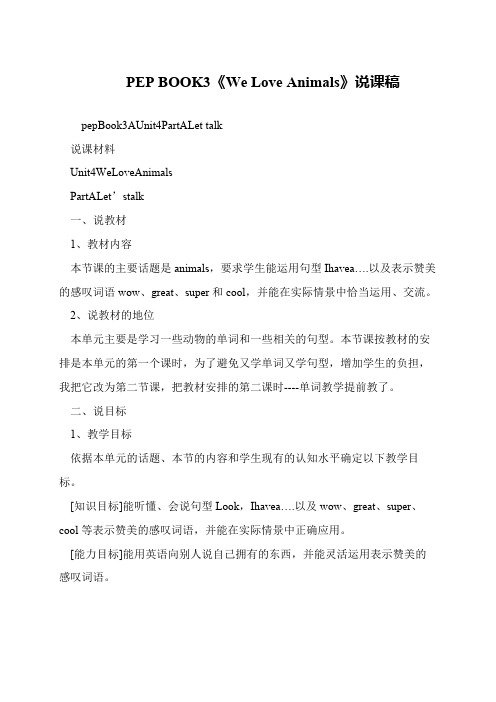 PEP BOOK3《We Love Animals》说课稿

pepBook3AUnit4PartALet talk

说课材料

Unit4WeLoveAnimals

PartALet’stalk

一、说教材

1、教材内容

本节课的主要话题是 animals，要求学生能运用句型 Ihavea….以及表示赞美的感叹词语 wow、great、super 和 cool，并能在实际情景中恰当运用、交流。

2、说教材的地位

本单元主要是学习一些动物的单词和一些相关的句型。本节课按教材的安排是本单元的第一个课时，为了避免又学单词又学句型，增加学生的负担，我把它改为第二节课，把教材安排的第二课时----单词教学提前教了。

二、说目标

1、教学目标

依据本单元的话题、本节的内容和学生现有的认知水平确定以下教学目标。

[知识目标]能听懂、会说句型 Look，Ihavea….以及 wow、great、super、cool 等表示赞美的感叹词语，并能在实际情景中正确应用。

[能力目标]能用英语向别人说自己拥有的东西，并能灵活运用表示赞美的感叹词语。